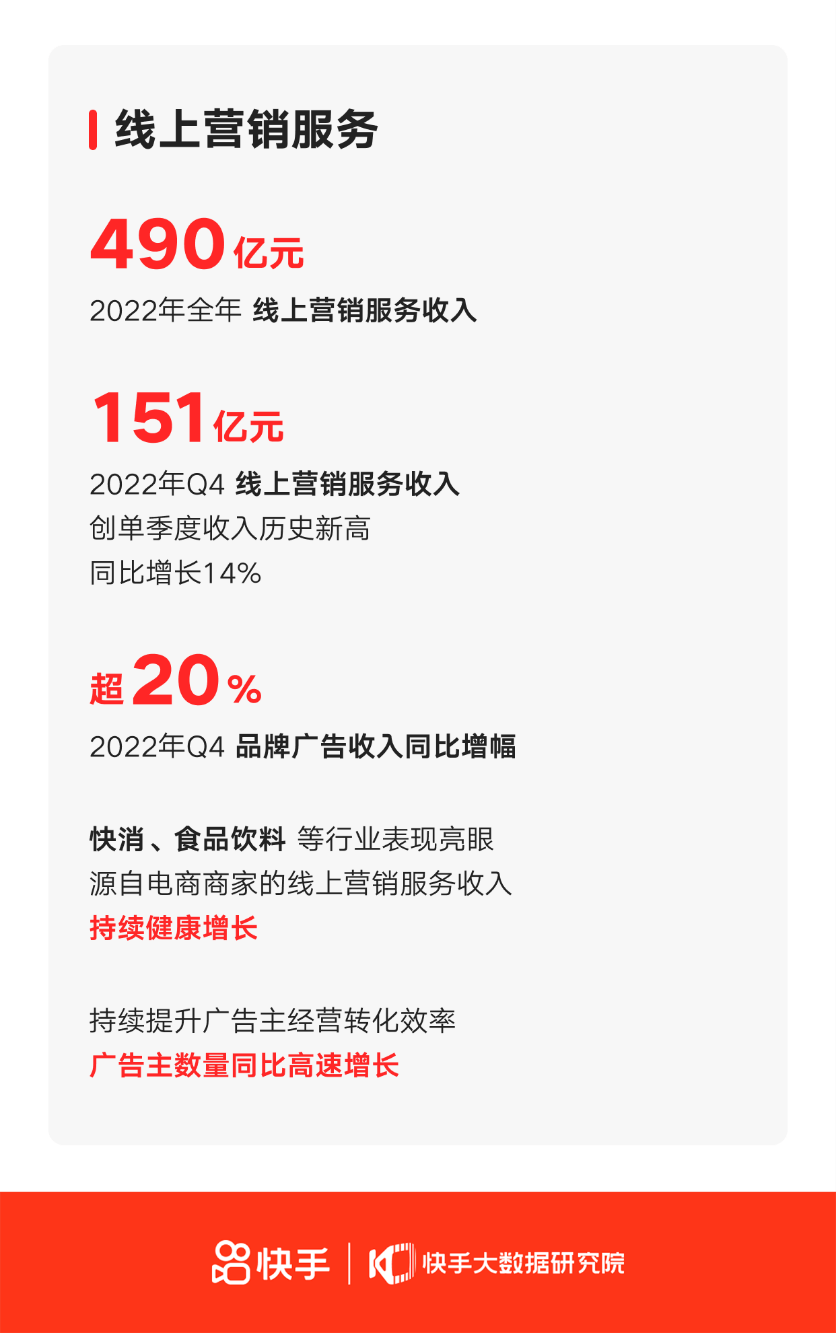 线上营销服务

490亿元
2022年全年 线上营销服务收入

151亿元
2022年Q4 线上营销服务收入
创单季度收入历史新高
同比增长14%

超20%
2022年Q4 品牌广告收入同比增幅

快消、食品饮料 等行业表现亮眼
源自电商商家的线上营销服务收入
持续健康增长

持续提升广告主经营转化效率
广告主数量同比高速增长

快手 | 快手大数据研究院